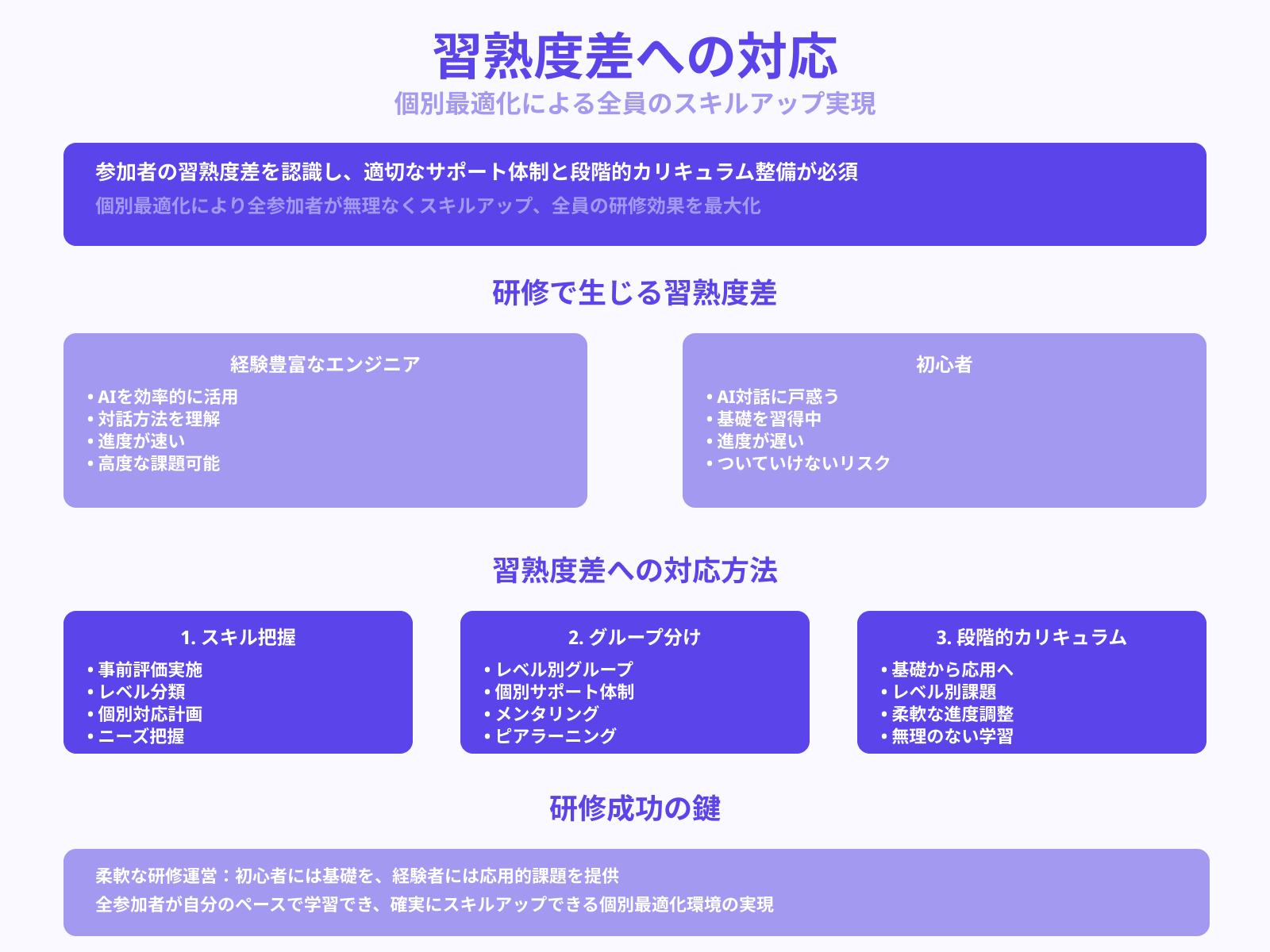 習熟度差への対応

個別最適化による全員のスキルアップ実現

参加者の習熟度差を認識し、適切なサポート体制と段階的カリキュラム整備が必須

個別最適化により全参加者が無理なくスキルアップ、全員の研修効果を最大化

研修で生じる習熟度差

経験豊富なエンジニア
• AIを効率的に活用
• 対話方法を理解
• 進度が速い
• 高度な課題可能

初心者
• AI対話に戸惑う
• 基礎を習得中
• 進度が遅い
• ついていけないリスク

習熟度差への対応方法

1. スキル把握
• 事前評価実施
• レベル分類
• 個別対応計画
• ニーズ把握

2. グループ分け
• レベル別グループ
• 個別サポート体制
• メンタリング
• ピアラーニング

3. 段階的カリキュラム
• 基礎から応用へ
• レベル別課題
• 柔軟な進度調整
• 無理のない学習

研修成功の鍵

柔軟な研修運営：初心者には基礎を、経験者には応用的課題を提供

全参加者が自分のペースで学習でき、確実にスキルアップできる個別最適化環境の実現